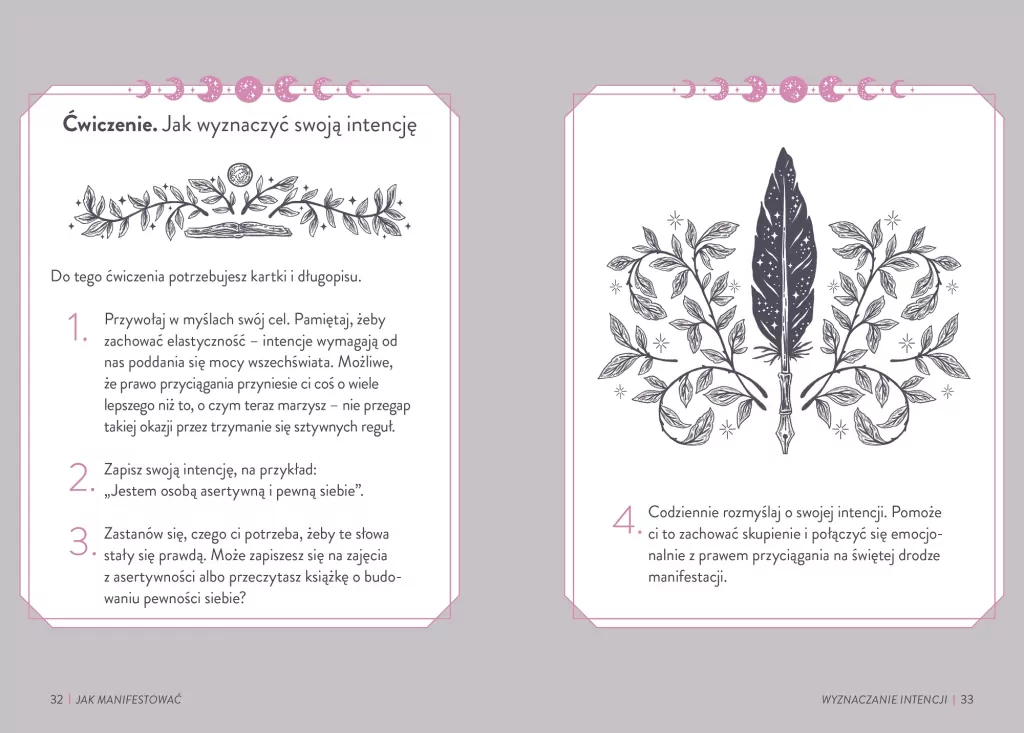 **Ćwiczenie.** Jak wyznaczyć swoją intencję

Do tego ćwiczenia potrzebujesz kartki i długopisu.

1. Przywołaj w myślach swój cel. Pamiętaj, żeby zachować elastyczność – intencje wymagają od nas poddania się mocy wszechświata. Możliwe, że prawo przyciągania przyniesie ci coś o wiele lepszego niż to, o czym teraz marzysz – nie przegap takiej okazji przez trzymanie się sztywnych reguł.

2. Zapisz swoją intencję, na przykład: „Jestem osobą asertywną i pewną siebie".

3. Zastanów się, czego ci potrzeba, żeby te słowa stały się prawdą. Może zapiszesz się na zajęcia z asertywności albo przeczytasz książkę o budowaniu pewności siebie?

4. Codziennie rozmyślaj o swojej intencji. Pomoże ci to zachować skupienie i połączyć się emocjonalnie z prawem przyciągania na świętej drodze manifestacji.

32 | JAK MANIFESTOWAĆ

WYZNACZANIE INTENCJI | 33